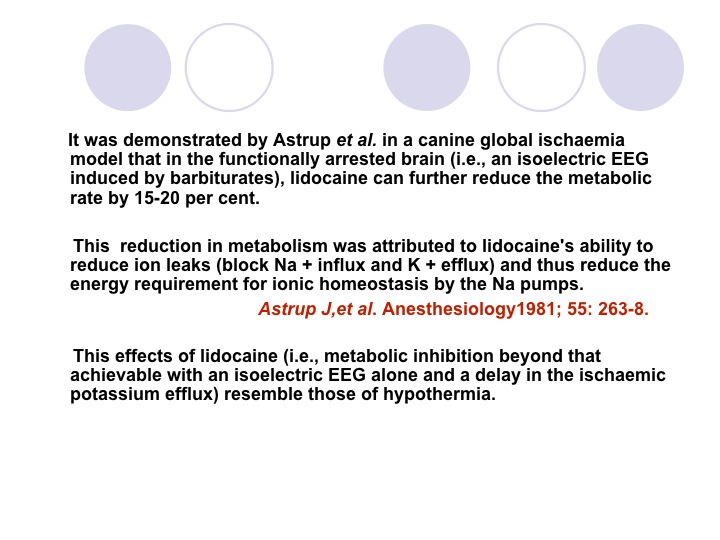 It was demonstrated by Astrup et al. in a canine global ischaemia model that in the functionally arrested brain (i.e., an isoelectric EEG induced by barbiturates), lidocaine can further reduce the metabolic rate by 15-20 per cent.

This reduction in metabolism was attributed to lidocaine's ability to reduce ion leaks (block Na + influx and K + efflux) and thus reduce the energy requirement for ionic homeostasis by the Na pumps.

Astrup J,et al. Anesthesiology1981; 55: 263-8.

This effects of lidocaine (i.e., metabolic inhibition beyond that achievable with an isoelectric EEG alone and a delay in the ischaemic potassium efflux) resemble those of hypothermia.